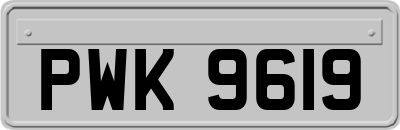 PWK 9619